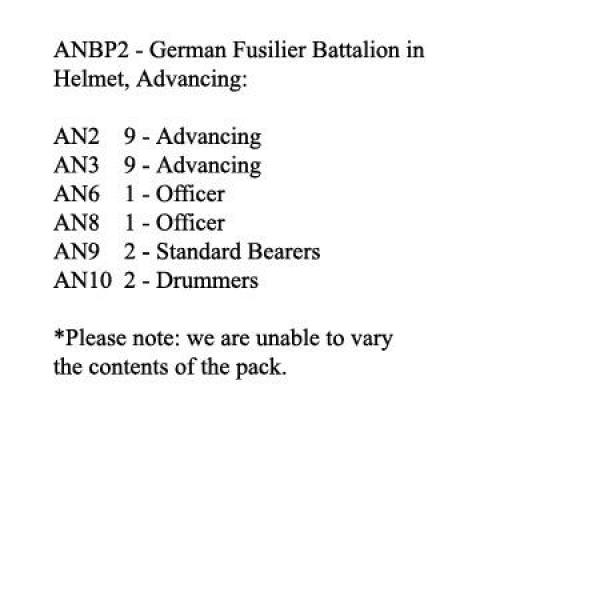 ANBP2 - German Fusilier Battalion in Helmet, Advancing:

AN2 9 - Advancing
AN3 9 - Advancing
AN6 1 - Officer
AN8 1 - Officer
AN9 2 - Standard Bearers
AN10 2 - Drummers

*Please note: we are unable to vary the contents of the pack.